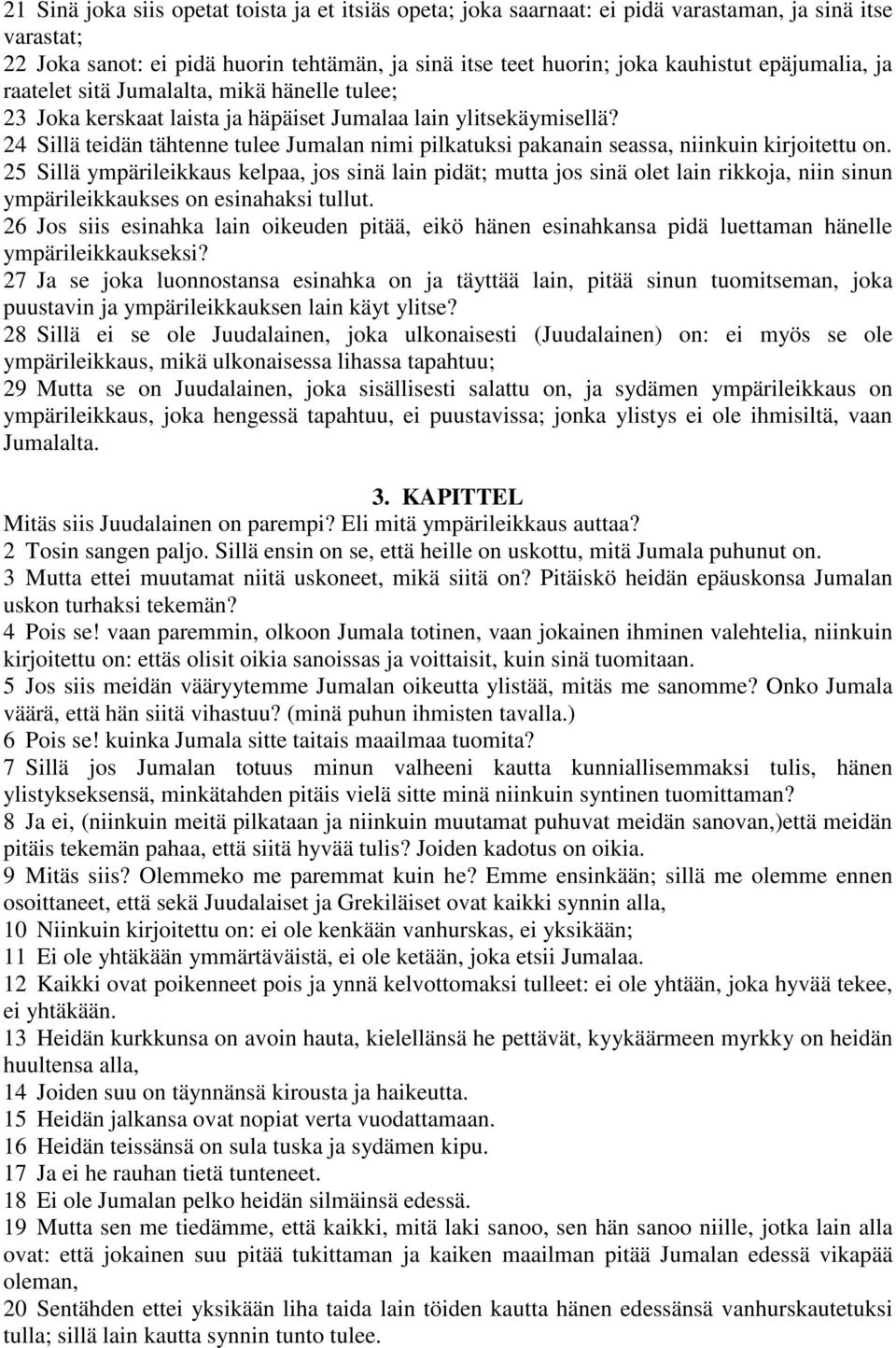 21 Sinä joka siis opetat toista ja et itsiäs opeta; joka saarnaat: ei pidä varastaman, ja sinä itse varastat;
22 Joka sanot: ei pidä huorin tehtämän, ja sinä itse teet huorin; joka kauhistut epäjumalia, ja raatelet sitä Jumalalta, mikä hänelle tulee;
23 Joka kerskaat laista ja häpäiset Jumalaa lain ylitsekäymisellä?
24 Sillä teidän tähtenne tulee Jumalan nimi pilkatuksi pakanain seassa, niinkuin kirjoitettu on.
25 Sillä ympärileikkaus kelpaa, jos sinä lain pidät; mutta jos sinä olet lain rikkoja, niin sinun ympärileikkaukses on esinahaksi tullut.
26 Jos siis esinahka lain oikeuden pitää, eikö hänen esinahkansa pidä luettaman hänelle ympärileikkaukseksi?
27 Ja se joka luonnostansa esinahka on ja täyttää lain, pitää sinun tuomitseman, joka puustavin ja ympärileikkauksen lain käyt ylitse?
28 Sillä ei se ole Juudalainen, joka ulkonaisesti (Juudalainen) on: ei myös se ole ympärileikkaus, mikä ulkonaisessa lihassa tapahtuu;
29 Mutta se on Juudalainen, joka sisällisesti salattu on, ja sydämen ympärileikkaus on ympärileikkaus, joka hengessä tapahtuu, ei puustavissa; jonka ylistys ei ole ihmisiltä, vaan Jumalalta.

3. KAPITTEL
Mitäs siis Juudalainen on parempi? Eli mitä ympärileikkaus auttaa?
2 Tosin sangen paljo. Sillä ensin on se, että heille on uskottu, mitä Jumala puhunut on.
3 Mutta ettei muutamat niitä uskoneet, mikä siitä on? Pitäiskö heidän epäuskonsa Jumalan uskon turhaksi tekemän?
4 Pois se! vaan paremmin, olkoon Jumala totinen, vaan jokainen ihminen valehtelia, niinkuin kirjoitettu on: ettäs olisit oikia sanoissas ja voittaisit, kuin sinä tuomitaan.
5 Jos siis meidän vääryytemme Jumalan oikeutta ylistää, mitäs me sanomme? Onko Jumala väärä, että hän siitä vihastuu? (minä puhun ihmisten tavalla.)
6 Pois se! kuinka Jumala sitte taitais maailmaa tuomita?
7 Sillä jos Jumalan totuus minun valheeni kautta kunniallisemmaksi tulis, hänen ylistykseksensä, minkätahden pitäis vielä sitte minä niinkuin syntinen tuomittaman?
8 Ja ei, (niinkuin meitä pilkataan ja niinkuin muutamat puhuvat meidän sanovan,)että meidän pitäis tekemän pahaa, että siitä hyvää tulis? Joiden kadotus on oikia.
9 Mitäs siis? Olemmeko me paremmat kuin he? Emme ensinkään; sillä me olemme ennen osoittaneet, että sekä Juudalaiset ja Grekiläiset ovat kaikki synnin alla,
10 Niinkuin kirjoitettu on: ei ole kenkään vanhurskas, ei yksikään;
11 Ei ole yhtäkään ymmärtäväistä, ei ole ketään, joka etsii Jumalaa.
12 Kaikki ovat poikenneet pois ja ynnä kelvottomaksi tulleet: ei ole yhtään, joka hyvää tekee, ei yhtäkään.
13 Heidän kurkkunsa on avoin hauta, kielellänsä he pettävät, kyykäärmeen myrkky on heidän huultensa alla,
14 Joiden suu on täynnänsä kirousta ja haikeutta.
15 Heidän jalkansa ovat nopiat verta vuodattamaan.
16 Heidän teissänsä on sula tuska ja sydämen kipu.
17 Ja ei he rauhan tietä tunteneet.
18 Ei ole Jumalan pelko heidän silmäinsä edessä.
19 Mutta sen me tiedämme, että kaikki, mitä laki sanoo, sen hän sanoo niille, jotka lain alla ovat: että jokainen suu pitää tukittaman ja kaiken maailman pitää Jumalan edessä vikapää oleman,
20 Sentähden ettei yksikään liha taida lain töiden kautta hänen edessänsä vanhurskautetuksi tulla; sillä lain kautta synnin tunto tulee.